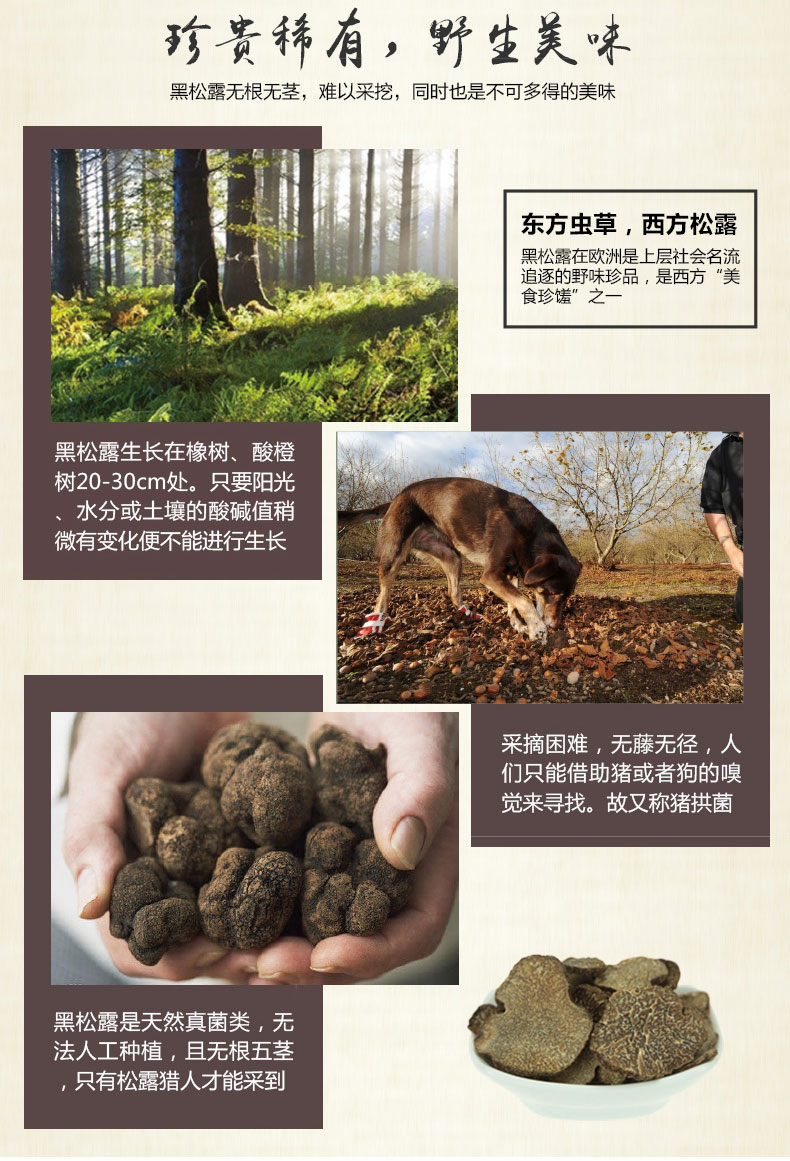 珍贵稀有，野生美味

黑松露无根无茎，难以采挖，同时也是不可多得的美味

东方虫草，西方松露

黑松露在欧洲是上层社会名流追逐的野味珍品，是西方“美食珍馐”之一

黑松露生长在橡树、酸橙树20-30cm处。只要阳光、水分或土壤的酸碱值稍微有变化便不能进行生长

采摘困难，无藤无径，人们只能借助猪或者狗的嗅觉来寻找。故又称猪拱菌

黑松露是天然真菌类，无法人工种植，且无根五茎，只有松露猎人才能采到